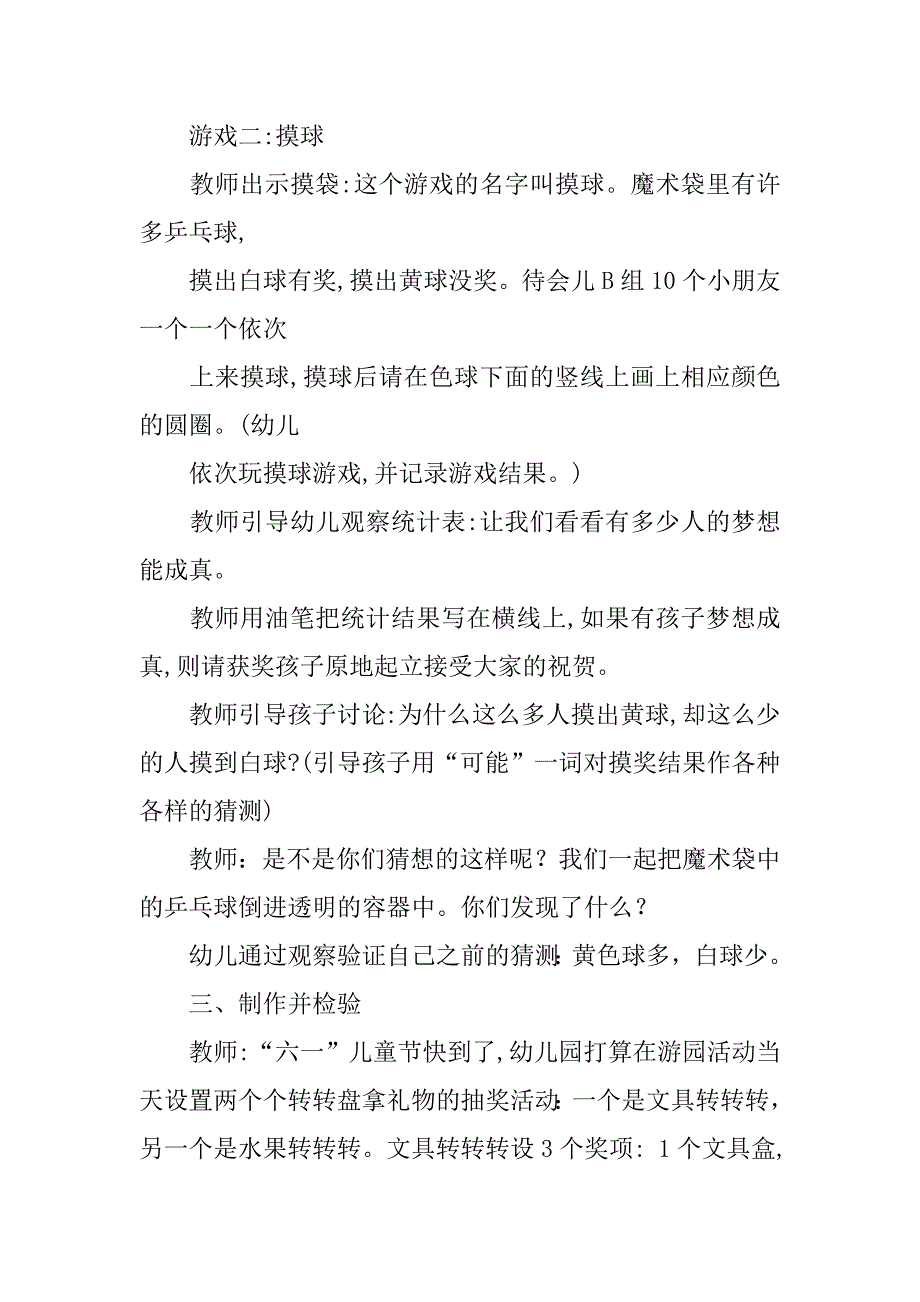 游戏二:摸球

教师出示摸袋:这个游戏的名字叫摸球。魔术袋里有许多乒乓球,

摸出白球有奖,摸出黄球没奖。待会儿B组10个小朋友一个一个依次

上来摸球,摸球后请在色球下面的竖线上画上相应颜色的圆圈。(幼儿

依次玩摸球游戏,并记录游戏结果。)

教师引导幼儿观察统计表:让我们看看有多少人的梦想能成真。

教师用油笔把统计结果写在横线上,如果有孩子梦想成真,则请获奖孩子原地起立接受大家的祝贺。

教师引导孩子讨论:为什么这么多人摸出黄球,却这么少的人摸到白球?(引导孩子用“可能”一词对摸奖结果作各种各样的猜测)

教师：是不是你们猜想的这样呢？我们一起把魔术袋中的乒乓球倒进透明的容器中。你们发现了什么？

幼儿通过观察验证自己之前的猜测：黄色球多，白球少。

三、制作并检验

教师:“六一”儿童节快到了,幼儿园打算在游园活动当天设置两个个转转盘拿礼物的抽奖活动：一个是文具转转转，另一个是水果转转转。文具转转转设3个奖项：1个文具盒,